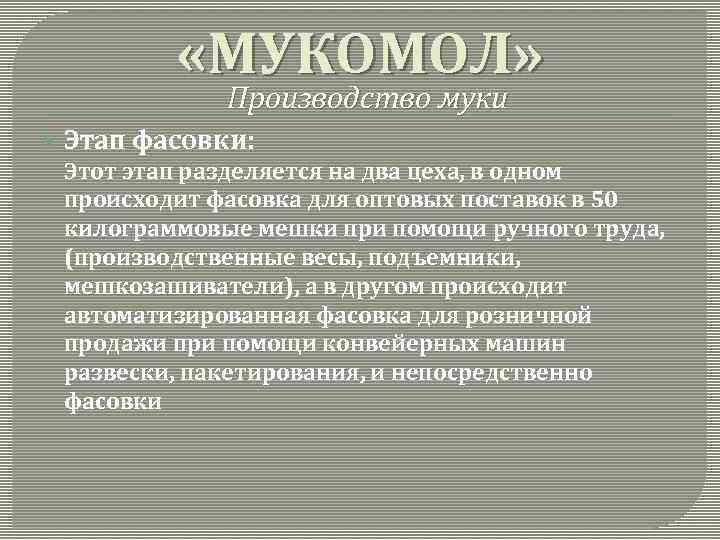 «МУКОМОЛ»
Производство муки

Этап фасовки:
Этот этап разделяется на два цеха, в одном происходит фасовка для оптовых поставок в 50 килограммовые мешки при помощи ручного труда, (производственные весы, подъемники, мешкозашиватели), а в другом происходит автоматизированная фасовка для розничной продажи при помощи конвейерных машин развески, пакетирования, и непосредственно фасовки